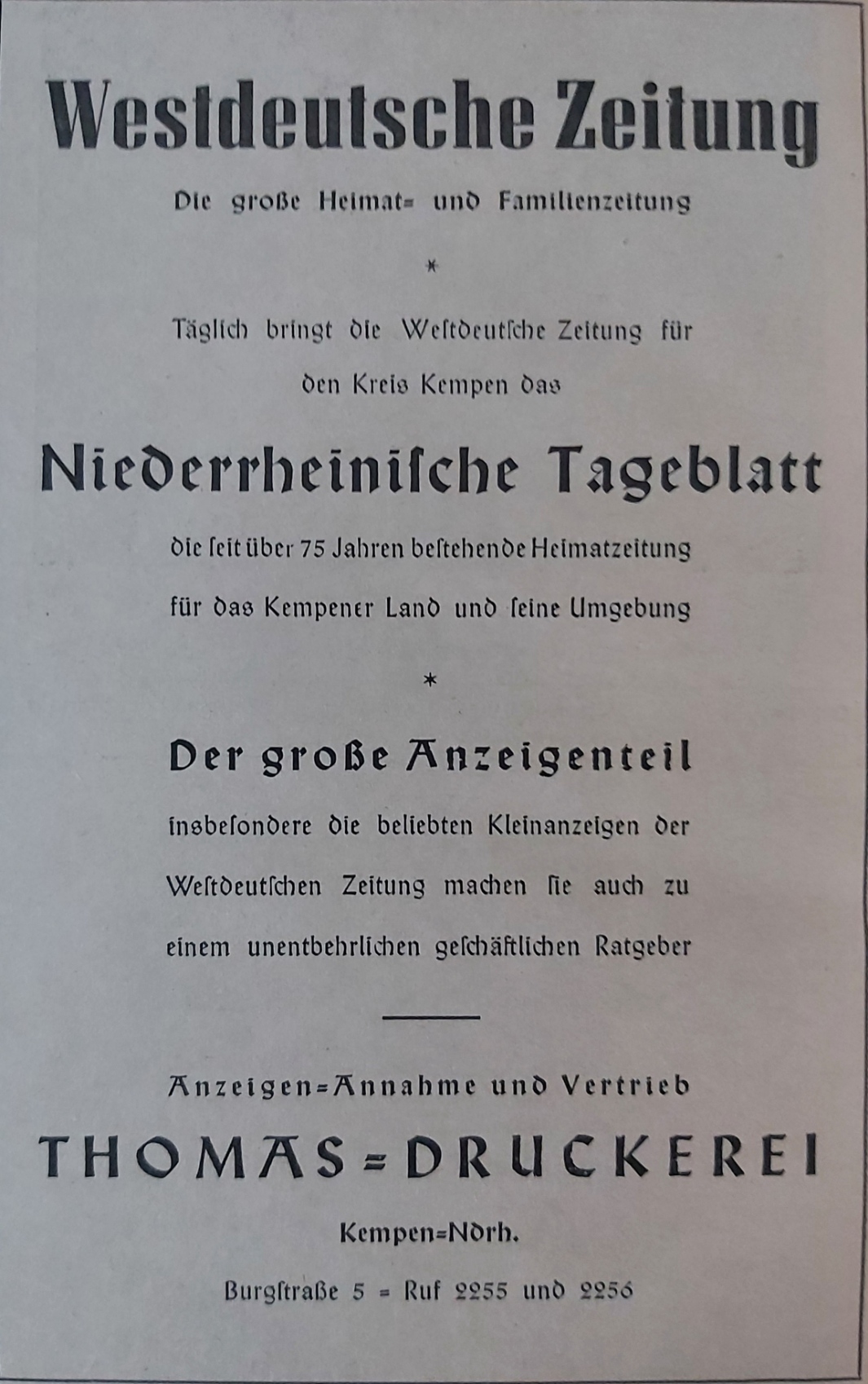 Westdeutsche Zeitung

Die große Heimat= und Familienzeitung

*

Täglich bringt die Weſtdeutſche Zeitung für den Kreis Kempen das

Niederrheiniſche Tageblatt

die ſeit über 75 Jahren beſtehende Heimatzeitung für das Kempener Land und ſeine Umgebung

*

Der große Anzeigenteil

insbeſondere die beliebten Kleinanzeigen der Weſtdeutſchen Zeitung machen ſie auch zu einem unentbehrlichen geſchäftlichen Ratgeber

Anzeigen=Annahme und Vertrieb

THOMAS=DRUCKEREI

Kempen=Ndrh.

Burgſtraße 5 = Ruf 2255 und 2256